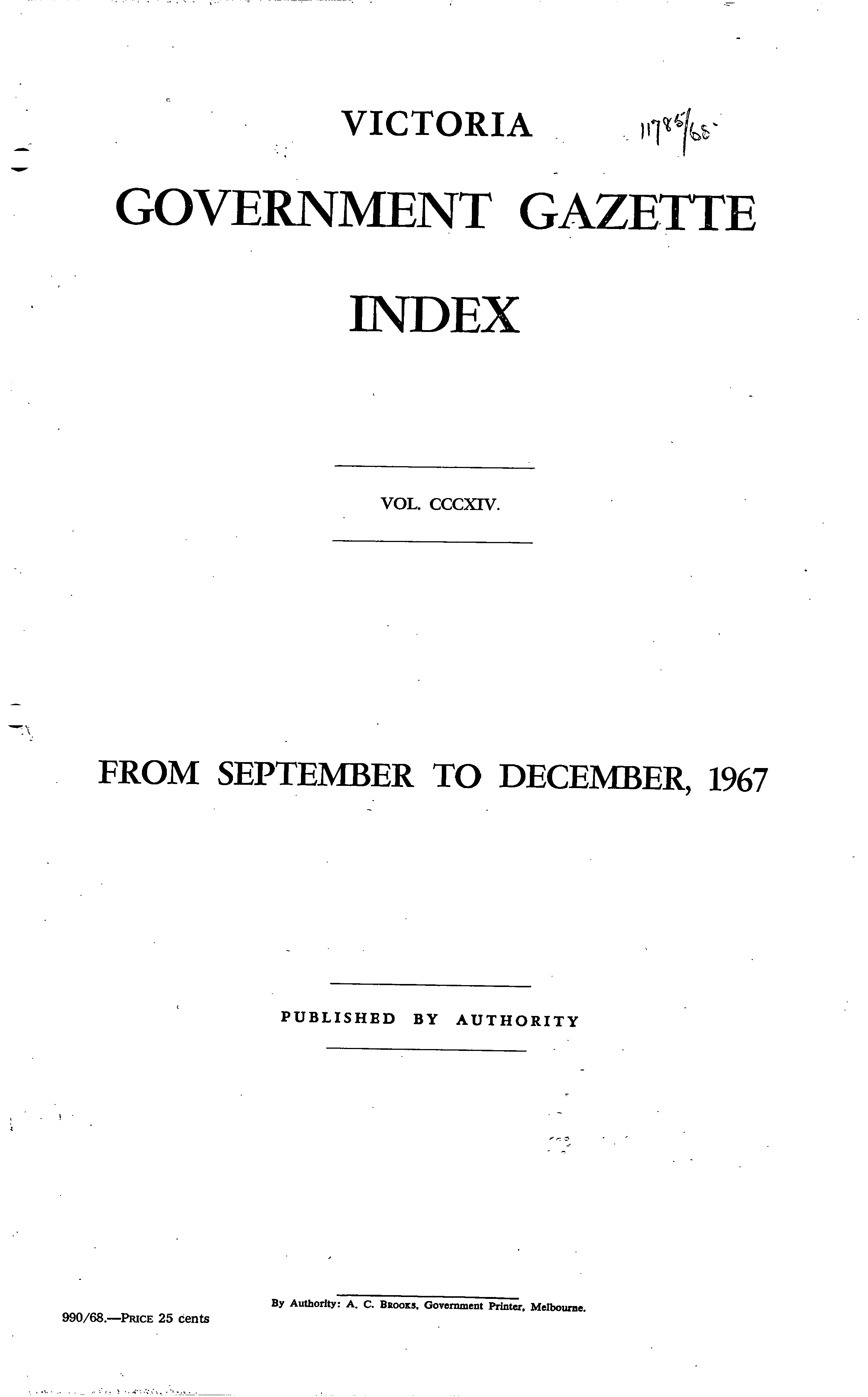 VICTORIA

11785/68

GOVERNMENT GAZETTE

INDEX

VOL. CCCXIV.

FROM SEPTEMBER TO DECEMBER, 1967

PUBLISHED BY AUTHORITY

By Authority: A. C. Brooks, Government Printer, Melbourne.

990/68.—Price 25 cents